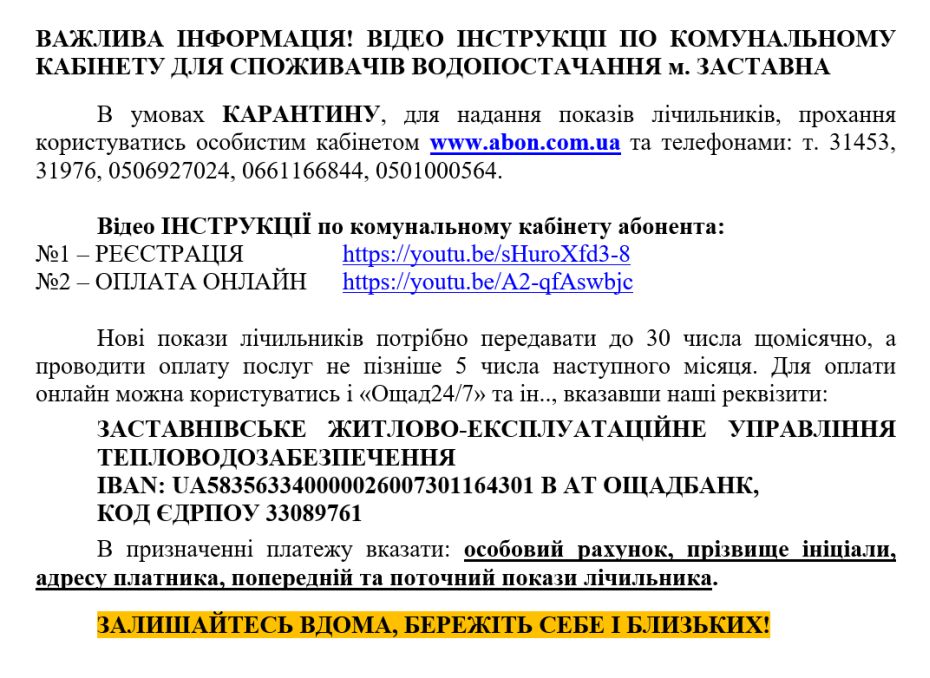 ВАЖЛИВА ІНФОРМАЦІЯ! ВІДЕО ІНСТРУКЦІЇ ПО КОМУНАЛЬНОМУ КАБІНЕТУ ДЛЯ СПОЖИВАЧІВ ВОДОПОСТАЧАННЯ м. ЗАСТАВНА

В умовах КАРАНТИНУ, для надання показів лічильників, прохання користуватись особистим кабінетом www.abon.com.ua та телефонами: т. 31453, 31976, 0506927024, 0661166844, 0501000564.

Відео ІНСТРУКЦІЇ по комунальному кабінету абонента:
№1 – РЕЄСТРАЦІЯ https://youtu.be/sHuroXfd3-8
№2 – ОПЛАТА ОНЛАЙН https://youtu.be/A2-qfAswbjc

Нові покази лічильників потрібно передавати до 30 числа щомісячно, а проводити оплату послуг не пізніше 5 числа наступного місяця. Для оплати онлайн можна користуватись і «Ощад24/7» та ін.., вказавши наші реквізити:

ЗАСТАВНІВСЬКЕ ЖИТЛОВО-ЕКСПЛУАТАЦІЙНЕ УПРАВЛІННЯ ТЕПЛОВОДОЗАБЕЗПЕЧЕННЯ
IBAN: UA583563340000026007301164301 В АТ ОЩАДБАНК,
КОД ЄДРПОУ 33089761

В призначенні платежу вказати: особовий рахунок, прізвище ініціали, адресу платника, попередній та поточний покази лічильника.

ЗАЛИШАЙТЕСЬ ВДОМА, БЕРЕЖІТЬ СЕБЕ І БЛИЗЬКИХ!